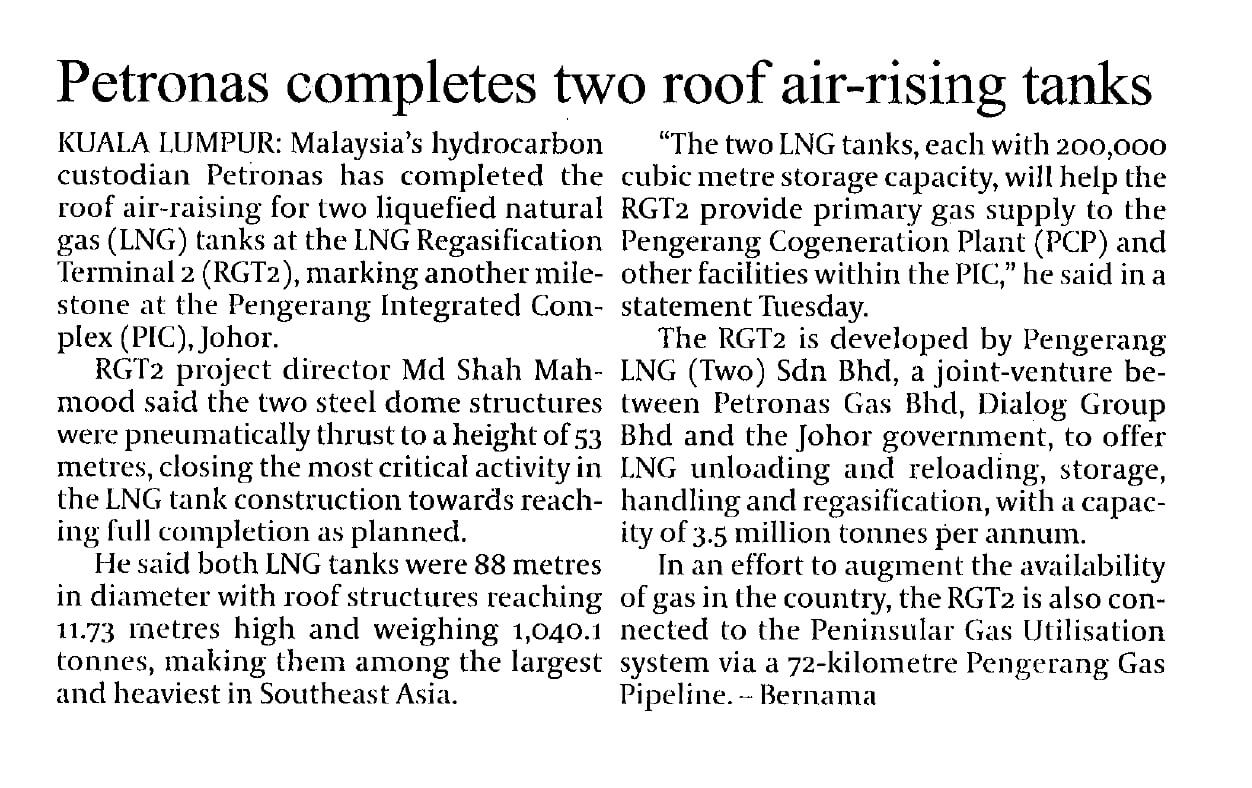 Petronas completes two roof air-rising tanks

KUALA LUMPUR: Malaysia's hydrocarbon custodian Petronas has completed the roof air-raising for two liquefied natural gas (LNG) tanks at the LNG Regasification Terminal 2 (RGT2), marking another milestone at the Pengerang Integrated Complex (PIC), Johor.

RGT2 project director Md Shah Mahmood said the two steel dome structures were pneumatically thrust to a height of 53 metres, closing the most critical activity in the LNG tank construction towards reaching full completion as planned.

He said both LNG tanks were 88 metres in diameter with roof structures reaching 11.73 metres high and weighing 1,040.1 tonnes, making them among the largest and heaviest in Southeast Asia.

"The two LNG tanks, each with 200,000 cubic metre storage capacity, will help the RGT2 provide primary gas supply to the Pengerang Cogeneration Plant (PCP) and other facilities within the PIC," he said in a statement Tuesday.

The RGT2 is developed by Pengerang LNG (Two) Sdn Bhd, a joint-venture between Petronas Gas Bhd, Dialog Group Bhd and the Johor government, to offer LNG unloading and reloading, storage, handling and regasification, with a capacity of 3.5 million tonnes per annum.

In an effort to augment the availability of gas in the country, the RGT2 is also connected to the Peninsular Gas Utilisation system via a 72-kilometre Pengerang Gas Pipeline. – Bernama